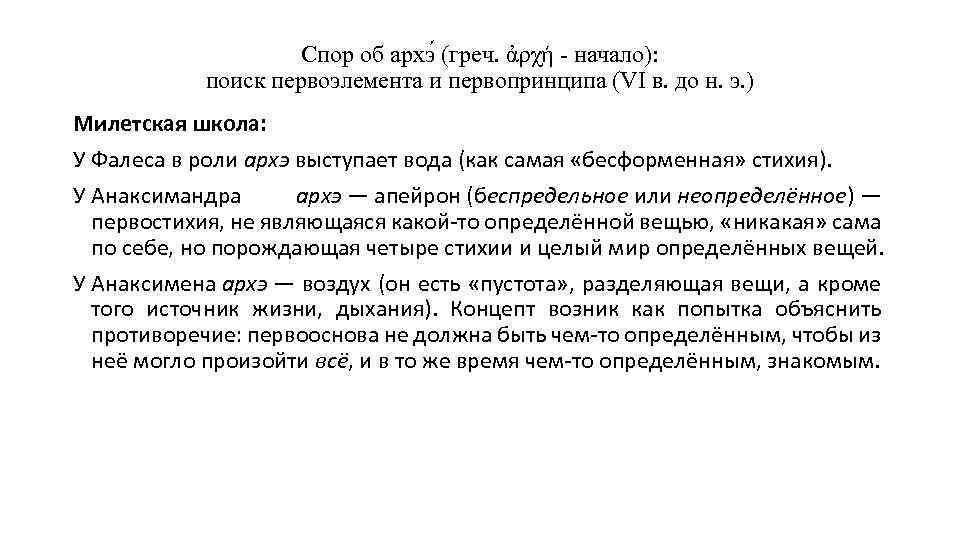 Спор об архэ́ (греч. ἀρχή - начало):
поиск первоэлемента и первопринципа (VI в. до н. э.)

Милетская школа:

У Фалеса в роли архэ выступает вода (как самая «бесформенная» стихия).

У Анаксимандра архэ — апейрон (беспредельное или неопределённое) — первостихия, не являющаяся какой-то определённой вещью, «никакая» сама по себе, но порождающая четыре стихии и целый мир определённых вещей.

У Анаксимена архэ — воздух (он есть «пустота», разделяющая вещи, а кроме того источник жизни, дыхания). Концепт возник как попытка объяснить противоречие: первооснова не должна быть чем-то определённым, чтобы из неё могло произойти всё, и в то же время чем-то определённым, знакомым.